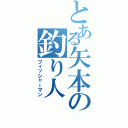 とある矢本の釣り人
フィッシャーマン